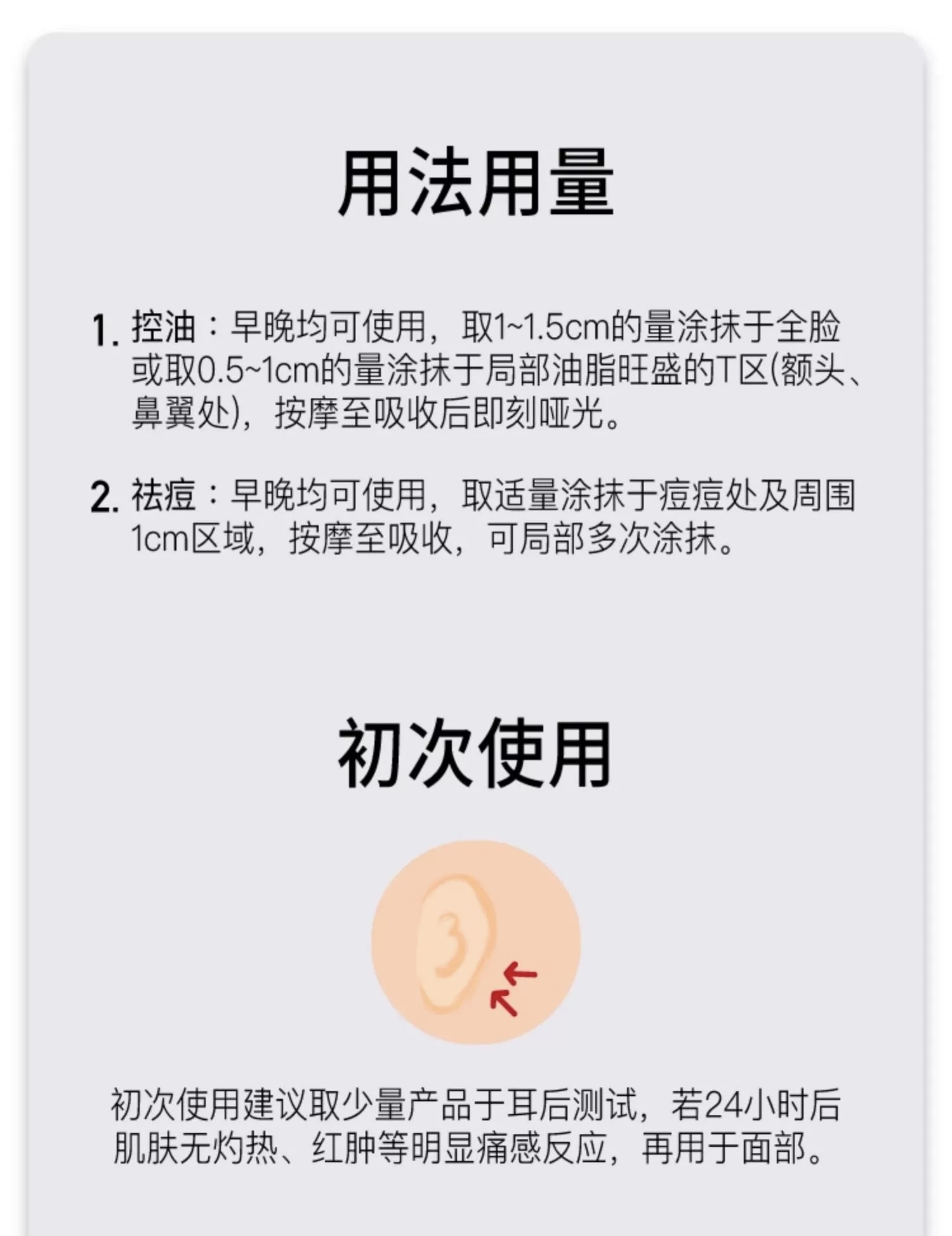 用法用量

1.控油：早晚均可使用，取1~1.5cm的量涂抹于全脸或取0.5~1cm的量涂抹于局部油脂旺盛的T区(额头、鼻翼处)，按摩至吸收后即刻哑光。

2.祛痘：早晚均可使用，取适量涂抹于痘痘处及周围1cm区域，按摩至吸收，可局部多次涂抹。

初次使用

初次使用建议取少量产品于耳后测试，若24小时后肌肤无灼热、红肿等明显痛感反应，再用于面部。